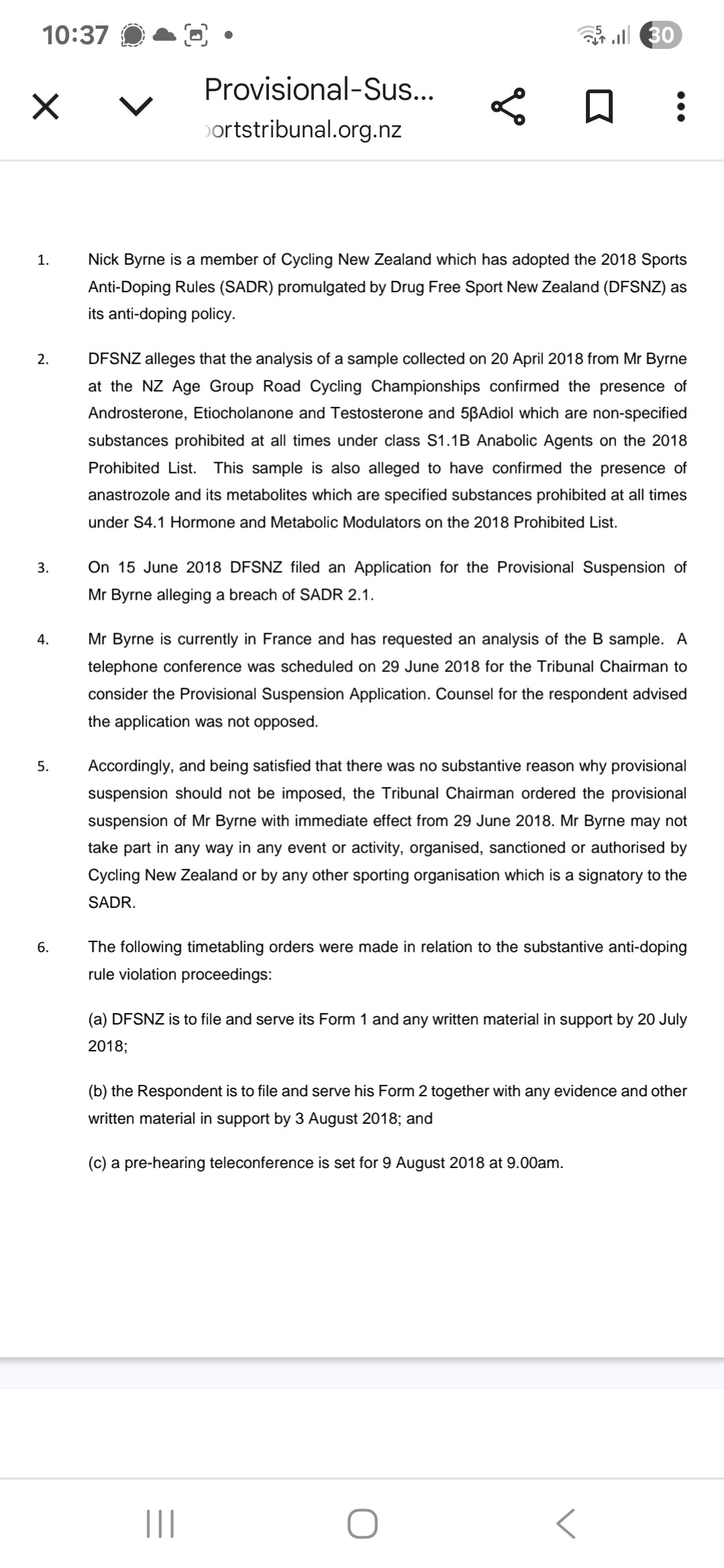 10:37

30

Provisional-Sus...
ortstribunal.org.nz

1. Nick Byrne is a member of Cycling New Zealand which has adopted the 2018 Sports Anti-Doping Rules (SADR) promulgated by Drug Free Sport New Zealand (DFSNZ) as its anti-doping policy.

2. DFSNZ alleges that the analysis of a sample collected on 20 April 2018 from Mr Byrne at the NZ Age Group Road Cycling Championships confirmed the presence of Androsterone, Etiocholanone and Testosterone and 5βAdiol which are non-specified substances prohibited at all times under class S1.1B Anabolic Agents on the 2018 Prohibited List. This sample is also alleged to have confirmed the presence of anastrozole and its metabolites which are specified substances prohibited at all times under S4.1 Hormone and Metabolic Modulators on the 2018 Prohibited List.

3. On 15 June 2018 DFSNZ filed an Application for the Provisional Suspension of Mr Byrne alleging a breach of SADR 2.1.

4. Mr Byrne is currently in France and has requested an analysis of the B sample. A telephone conference was scheduled on 29 June 2018 for the Tribunal Chairman to consider the Provisional Suspension Application. Counsel for the respondent advised the application was not opposed.

5. Accordingly, and being satisfied that there was no substantive reason why provisional suspension should not be imposed, the Tribunal Chairman ordered the provisional suspension of Mr Byrne with immediate effect from 29 June 2018. Mr Byrne may not take part in any way in any event or activity, organised, sanctioned or authorised by Cycling New Zealand or by any other sporting organisation which is a signatory to the SADR.

6. The following timetabling orders were made in relation to the substantive anti-doping rule violation proceedings:

(a) DFSNZ is to file and serve its Form 1 and any written material in support by 20 July 2018;

(b) the Respondent is to file and serve his Form 2 together with any evidence and other written material in support by 3 August 2018; and

(c) a pre-hearing teleconference is set for 9 August 2018 at 9.00am.